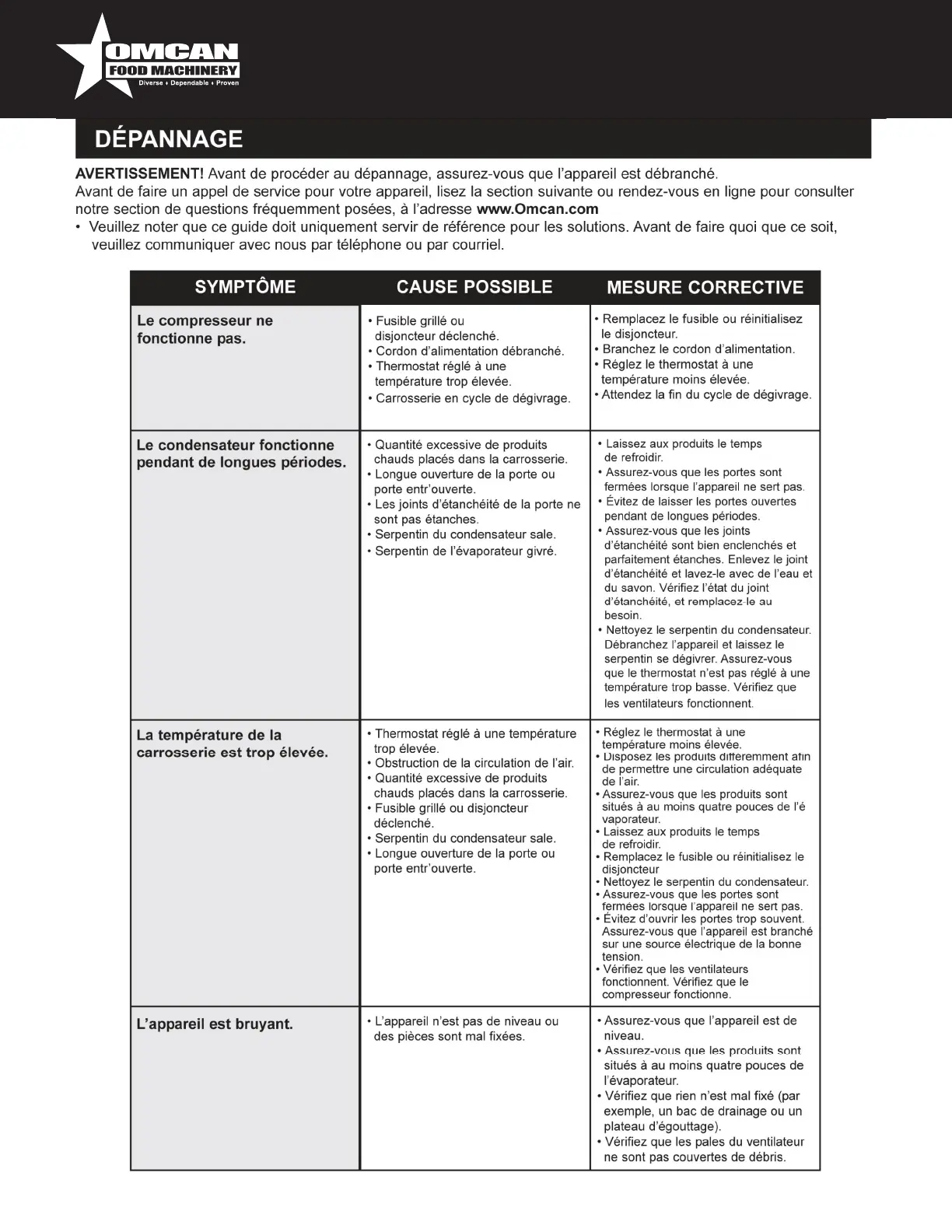 OMCAN
FOOD MACHINERY
Diverse • Dependable • Proven

DÉPANNAGE

AVERTISSEMENT! Avant de procéder au dépannage, assurez-vous que l'appareil est débranché.
Avant de faire un appel de service pour votre appareil, lisez la section suivante ou rendez-vous en ligne pour consulter notre section de questions fréquemment posées, à l'adresse www.Omcan.com
• Veuillez noter que ce guide doit uniquement servir de référence pour les solutions. Avant de faire quoi que ce soit, veuillez communiquer avec nous par téléphone ou par courriel.

| SYMPTÔME | CAUSE POSSIBLE | MESURE CORRECTIVE |
|---|---|---|
| Le compresseur ne fonctionne pas. | • Fusible grillé ou disjoncteur déclenché. • Cordon d'alimentation débranché. • Thermostat réglé à une température trop élevée. • Carrosserie en cycle de dégivrage. | • Remplacez le fusible ou réinitialisez le disjoncteur. • Branchez le cordon d'alimentation. • Réglez le thermostat à une température moins élevée. • Attendez la fin du cycle de dégivrage. |
| Le condensateur fonctionne pendant de longues périodes. | • Quantité excessive de produits chauds placés dans la carrosserie. • Longue ouverture de la porte ou porte entr'ouverte. • Les joints d'étanchéité de la porte ne sont pas étanches. • Serpentin du condensateur sale. • Serpentin de l'évaporateur givré. | • Laissez aux produits le temps de refroidir. • Assurez-vous que les portes sont fermées lorsque l'appareil ne sert pas. • Évitez de laisser les portes ouvertes pendant de longues périodes. • Assurez-vous que les joints d'étanchéité sont bien enclenchés et parfaitement étanches. Enlevez le joint d'étanchéité et lavez-le avec de l'eau et du savon. Vérifiez l'état du joint d'étanchéité, et remplacez-le au besoin. • Nettoyez le serpentin du condensateur. Débranchez l'appareil et laissez le serpentin se dégivrer. Assurez-vous que le thermostat n'est pas réglé à une température trop basse. Vérifiez que les ventilateurs fonctionnent. |
| La température de la carrosserie est trop élevée. | • Thermostat réglé à une température trop élevée. • Obstruction de la circulation de l'air. • Quantité excessive de produits chauds placés dans la carrosserie. • Fusible grillé ou disjoncteur déclenché. • Serpentin du condensateur sale. • Longue ouverture de la porte ou porte entr'ouverte. | • Réglez le thermostat à une température moins élevée. • Disposez les produits différemment afin de permettre une circulation adéquate de l'air. • Assurez-vous que les produits sont situés à au moins quatre pouces de l'é vaporateur. • Laissez aux produits le temps de refroidir. • Remplacez le fusible ou réinitialisez le disjoncteur • Nettoyez le serpentin du condensateur. • Assurez-vous que les portes sont fermées lorsque l'appareil ne sert pas. • Évitez d'ouvrir les portes trop souvent. Assurez-vous que l'appareil est branché sur une source électrique de la bonne tension. • Vérifiez que les ventilateurs fonctionnent. Vérifiez que le compresseur fonctionne. |
| L'appareil est bruyant. | • L'appareil n'est pas de niveau ou des pièces sont mal fixées. | • Assurez-vous que l'appareil est de niveau. • Assurez-vous que les produits sont situés à au moins quatre pouces de l'évaporateur. • Vérifiez que rien n'est mal fixé (par exemple, un bac de drainage ou un plateau d'égouttage). • Vérifiez que les pales du ventilateur ne sont pas couvertes de débris. |